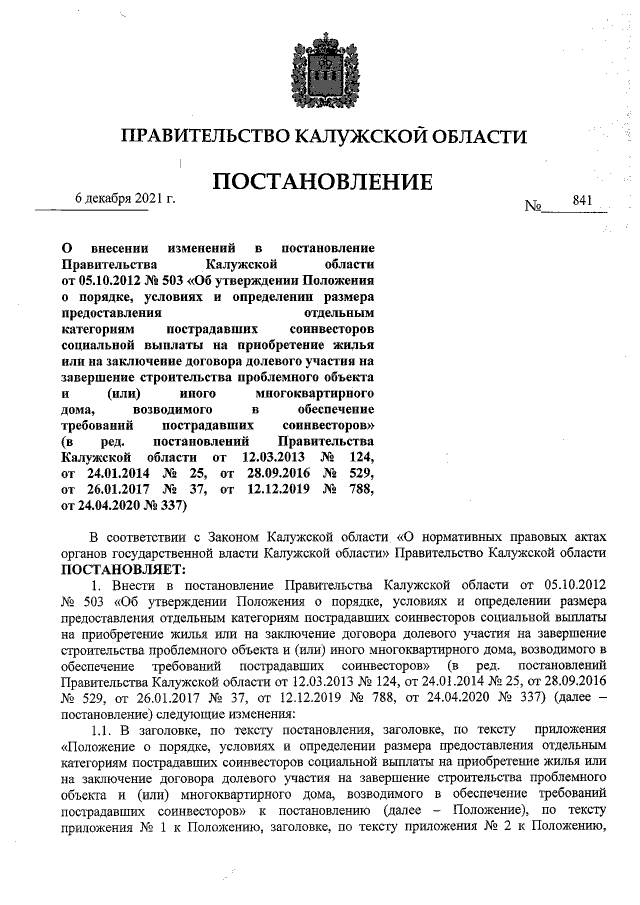 ПРАВИТЕЛЬСТВО КАЛУЖСКОЙ ОБЛАСТИ

ПОСТАНОВЛЕНИЕ

6 декабря 2021 г. № 841

О внесении изменений в постановление Правительства Калужской области от 05.10.2012 № 503 «Об утверждении Положения о порядке, условиях и определении размера предоставления отдельным категориям пострадавших соинвесторов социальной выплаты на приобретение жилья или на заключение договора долевого участия на завершение строительства проблемного объекта и (или) иного многоквартирного дома, возводимого в обеспечение требований пострадавших соинвесторов» (в ред. постановлений Правительства Калужской области от 12.03.2013 № 124, от 24.01.2014 № 25, от 28.09.2016 № 529, от 26.01.2017 № 37, от 12.12.2019 № 788, от 24.04.2020 № 337)

В соответствии с Законом Калужской области «О нормативных правовых актах органов государственной власти Калужской области» Правительство Калужской области ПОСТАНОВЛЯЕТ:

1. Внести в постановление Правительства Калужской области от 05.10.2012 № 503 «Об утверждении Положения о порядке, условиях и определении размера предоставления отдельным категориям пострадавших соинвесторов социальной выплаты на приобретение жилья или на заключение договора долевого участия на завершение строительства проблемного объекта и (или) иного многоквартирного дома, возводимого в обеспечение требований пострадавших соинвесторов» (в ред. постановлений Правительства Калужской области от 12.03.2013 № 124, от 24.01.2014 № 25, от 28.09.2016 № 529, от 26.01.2017 № 37, от 12.12.2019 № 788, от 24.04.2020 № 337) (далее – постановление) следующие изменения:

1.1. В заголовке, по тексту постановления, заголовке, по тексту приложения «Положение о порядке, условиях и определении размера предоставления отдельным категориям пострадавших соинвесторов социальной выплаты на приобретение жилья или на заключение договора долевого участия на завершение строительства проблемного объекта и (или) многоквартирного дома, возводимого в обеспечение требований пострадавших соинвесторов» к постановлению (далее – Положение), по тексту приложения № 1 к Положению, заголовке, по тексту приложения № 2 к Положению,